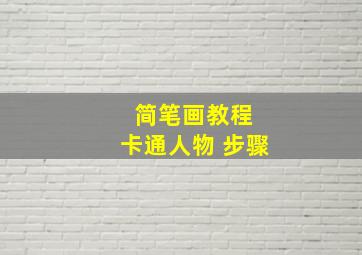 简笔画教程
卡通人物 步骤